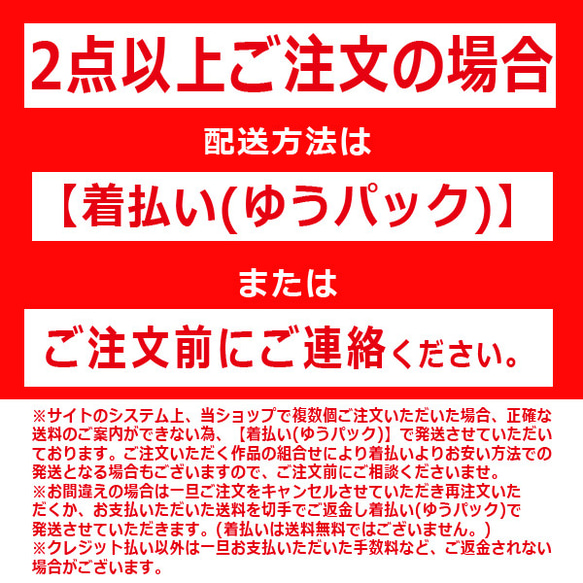 2点以上ご注文の場合

配送方法は

【着払い(ゆうパック)】

または

ご注文前にご連絡ください。

※サイトのシステム上、当ショップで複数個ご注文いただいた場合、正確な送料のご案内ができない為、【着払い(ゆうパック)】で発送させていただいております。ご注文いただく作品の組合せにより着払いよりお安い方法での発送となる場合もございますので、ご注文前にご相談くださいませ。
※お間違えの場合は一旦ご注文をキャンセルさせていただき再注文いただくか、お支払いただいた送料を切手でご返金し着払い(ゆうパック)で発送させていただきます。(着払いは送料無料ではございません。)
※クレジット払い以外は一旦お支払いただいた手数料など、ご返金されない場合がございます。